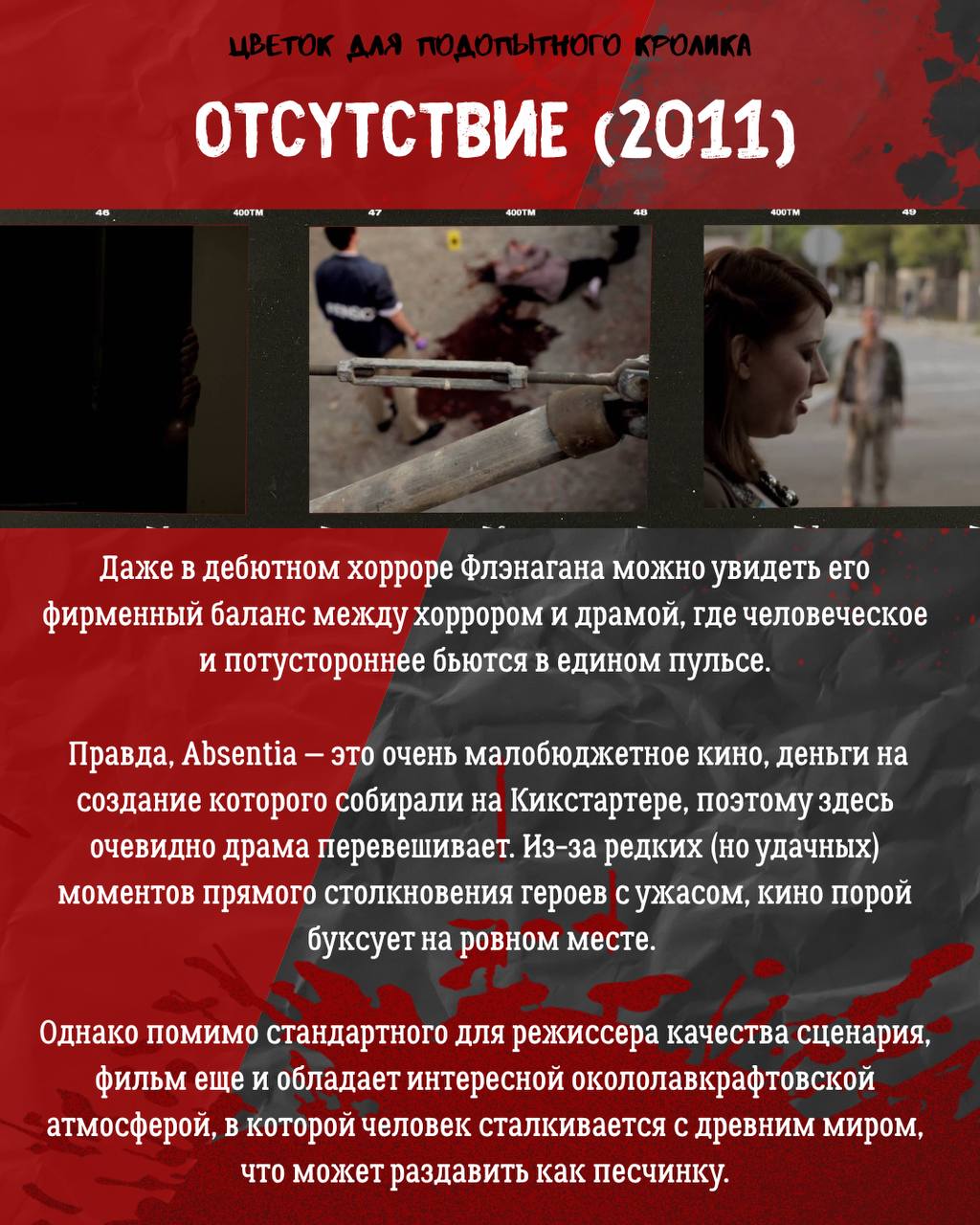 ЦВЕТОК ДЛЯ ПОДОПЫТНОГО КРОЛИКА

ОТСУТСТВИЕ (2011)

46 400TM 47 400TM 48 400TM 49

Даже в дебютном хорроре Флэнагана можно увидеть его фирменный баланс между хоррором и драмой, где человеческое и потустороннее бьются в едином пульсе.

Правда, Absentia — это очень малобюджетное кино, деньги на создание которого собирали на Кикстартере, поэтому здесь очевидно драма перевешивает. Из-за редких (но удачных) моментов прямого столкновения героев с ужасом, кино порой буксует на ровном месте.

Однако помимо стандартного для режиссера качества сценария, фильм еще и обладает интересной окололавкрафтовской атмосферой, в которой человек сталкивается с древним миром, что может раздавить как песчинку.